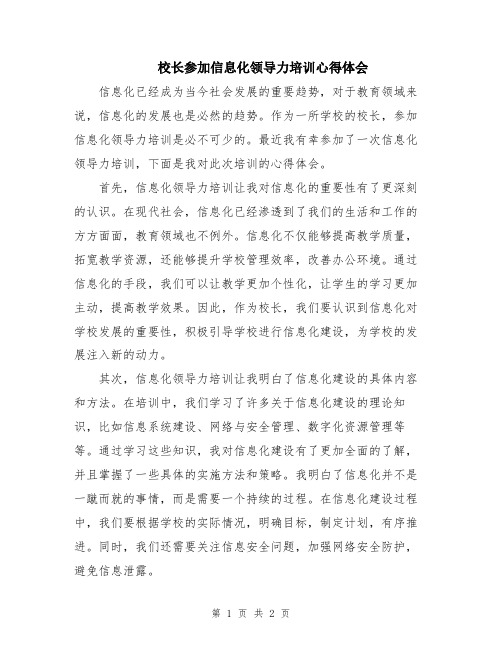 校长参加信息化领导力培训心得体会

信息化已经成为当今社会发展的重要趋势，对于教育领域来说，信息化的发展也是必然的趋势。作为一所学校的校长，参加信息化领导力培训是必不可少的。最近我有幸参加了一次信息化领导力培训，下面是我对此次培训的心得体会。

首先，信息化领导力培训让我对信息化的重要性有了更深刻的认识。在现代社会，信息化已经渗透到了我们的生活和工作的方方面面，教育领域也不例外。信息化不仅能够提高教学质量，拓宽教学资源，还能够提升学校管理效率，改善办公环境。通过信息化的手段，我们可以让教学更加个性化，让学生的学习更加主动，提高教学效果。因此，作为校长，我们要认识到信息化对学校发展的重要性，积极引导学校进行信息化建设，为学校的发展注入新的动力。

其次，信息化领导力培训让我明白了信息化建设的具体内容和方法。在培训中，我们学习了许多关于信息化建设的理论知识，比如信息系统建设、网络与安全管理、数字化资源管理等等。通过学习这些知识，我对信息化建设有了更加全面的了解，并且掌握了一些具体的实施方法和策略。我明白了信息化并不是一蹴而就的事情，而是需要一个持续的过程。在信息化建设过程中，我们要根据学校的实际情况，明确目标，制定计划，有序推进。同时，我们还需要关注信息安全问题，加强网络安全防护，避免信息泄露。

第 1 页 共 2 页